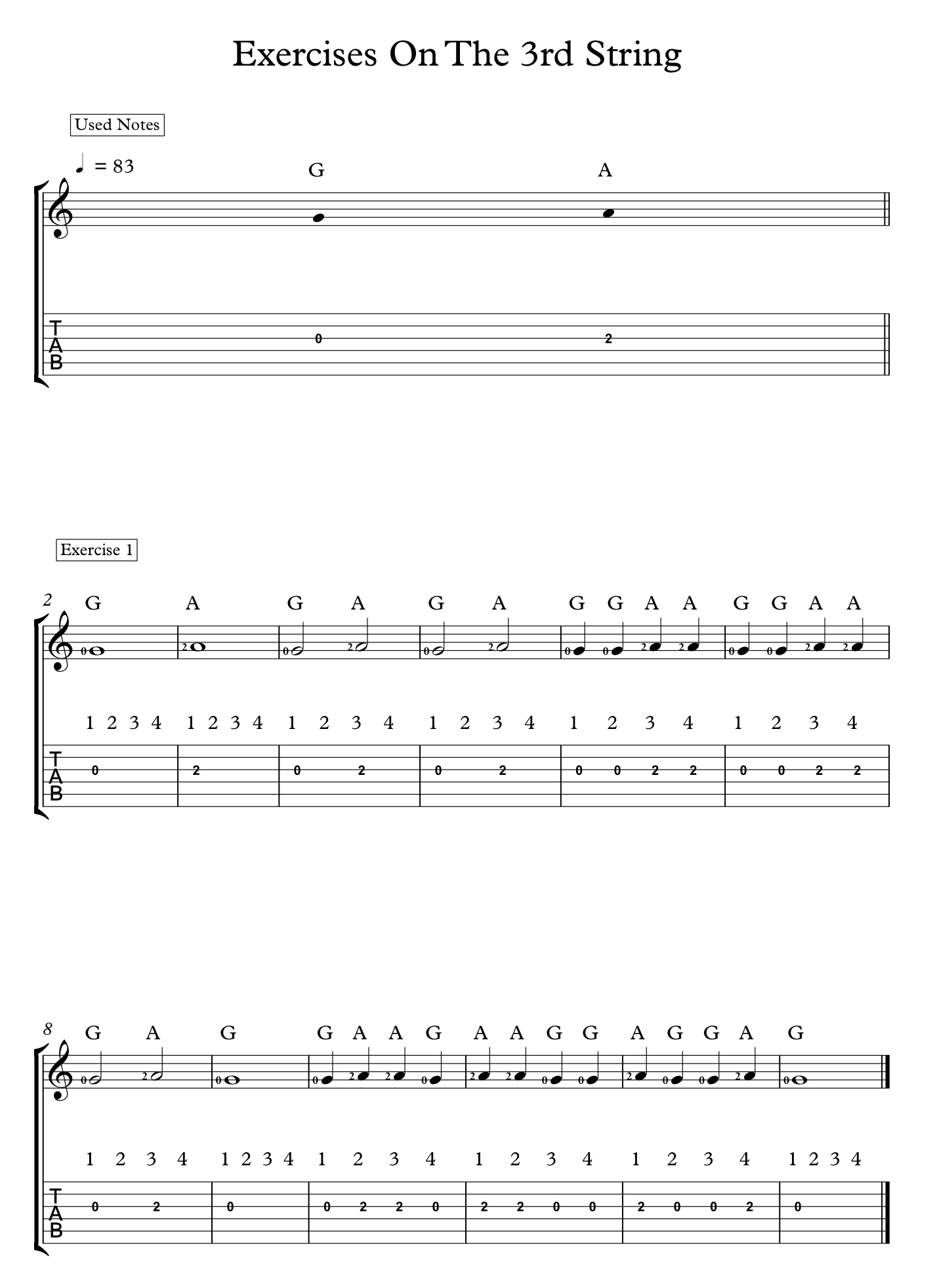 Exercises On The 3rd String

Used Notes

= 83

G A

T
A
B

0 2

Exercise 1

2

G A G A G A G G A A G G A A

0 2 0 2 0 2 0 0 2 2 0 0 2 2

1 2 3 4 1 2 3 4 1 2 3 4 1 2 3 4 1 2 3 4 1 2 3 4

T
A
B

0 2 0 2 0 2 0 0 2 2 0 0 2 2

8

G A G G A A G A A G G A G G A G

0 2 0 0 2 2 0 2 2 0 0 2 0 0 2 0

1 2 3 4 1 2 3 4 1 2 3 4 1 2 3 4 1 2 3 4 1 2 3 4

T
A
B

0 2 0 0 2 2 0 2 2 0 0 2 0 0 2 0